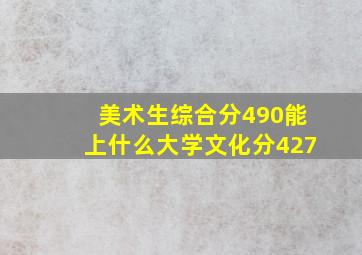 美术生综合分490能上什么大学文化分427